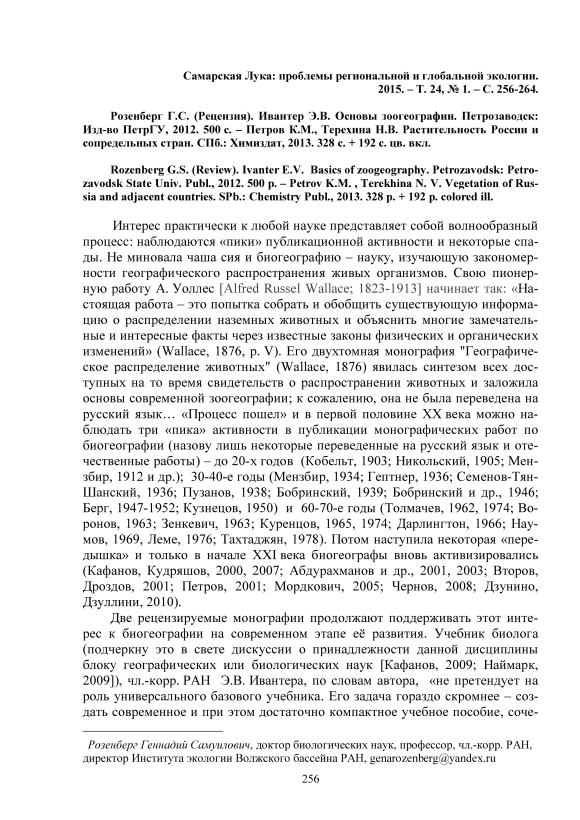 Самарская Лука: проблемы региональной и глобальной экологии. 2015. – Т. 24, № 1. – С. 256-264.

Розенберг Г.С. (Рецензия). Ивантер Э.В. Основы зоогеографии. Петрозаводск: Изд-во ПетрГУ, 2012. 500 с. – Петров К.М., Терехина Н.В. Растительность России и сопредельных стран. СПб.: Химиздат, 2013. 328 с. + 192 с. цв. вкл.

Rozenberg G.S. (Review). Ivanter E.V. Basics of zoogeography. Petrozavodsk: Petrozavodsk State Univ. Publ., 2012. 500 p. – Petrov K.M. , Terekhina N. V. Vegetation of Russia and adjacent countries. SPb.: Chemistry Publ., 2013. 328 p. + 192 p. colored ill.

Интерес практически к любой науке представляет собой волнообразный процесс: наблюдаются «пики» публикационной активности и некоторые спады. Не миновала чаша сия и биогеографию – науку, изучающую закономерности географического распространения живых организмов. Свою пионерную работу А. Уоллес [Alfred Russel Wallace; 1823-1913] начинает так: «Настоящая работа – это попытка собрать и обобщить существующую информацию о распределении наземных животных и объяснить многие замечательные и интересные факты через известные законы физических и органических изменений» (Wallace, 1876, p. V). Его двухтомная монография "Географическое распределение животных" (Wallace, 1876) явилась синтезом всех доступных на то время свидетельств о распространении животных и заложила основы современной зоогеографии; к сожалению, она не была переведена на русский язык… «Процесс пошел» и в первой половине XX века можно наблюдать три «пика» активности в публикации монографических работ по биогеографии (назову лишь некоторые переведенные на русский язык и отечественные работы) – до 20-х годов (Кобельт, 1903; Никольский, 1905; Мензбир, 1912 и др.); 30-40-е годы (Мензбир, 1934; Гептнер, 1936; Семенов-Тян-Шанский, 1936; Пузанов, 1938; Бобринский, 1939; Бобринский и др., 1946; Берг, 1947-1952; Кузнецов, 1950) и 60-70-е годы (Толмачев, 1962, 1974; Воронов, 1963; Зенкевич, 1963; Куренцов, 1965, 1974; Дарлингтон, 1966; Наумов, 1969, Леме, 1976; Тахтаджян, 1978). Потом наступила некоторая «передышка» и только в начале XXI века биогеографы вновь активизировались (Кафанов, Кудряшов, 2000, 2007; Абдурахманов и др., 2001, 2003; Второв, Дроздов, 2001; Петров, 2001; Мордкович, 2005; Чернов, 2008; Дзунино, Дзуллини, 2010).

Две рецензируемые монографии продолжают поддерживать этот интерес к биогеографии на современном этапе её развития. Учебник биолога (подчеркну это в свете дискуссии о принадлежности данной дисциплины блоку географических или биологических наук [Кафанов, 2009; Наймарк, 2009]), чл.-корр. РАН Э.В. Ивантера, по словам автора, «не претендует на роль универсального базового учебника. Его задача гораздо скромнее – создать современное и при этом достаточно компактное учебное пособие, соче-

Розенберг Геннадий Самуилович, доктор биологических наук, профессор, чл.-корр. РАН, директор Института экологии Волжского бассейна РАН, genarozenberg@yandex.ru

256